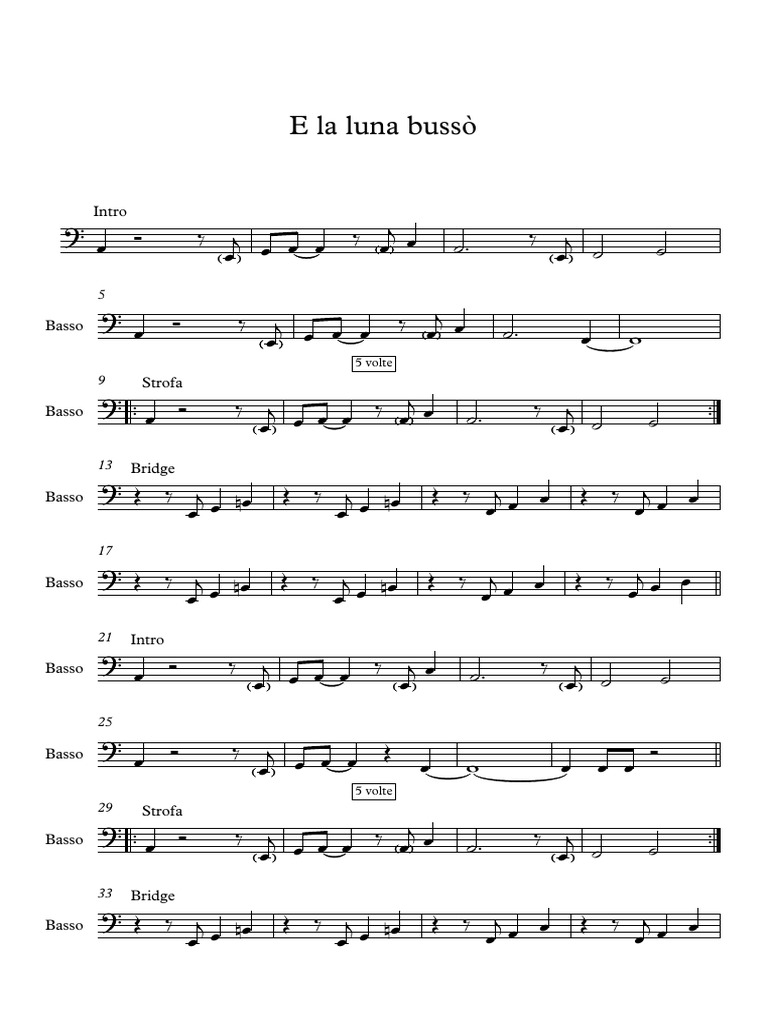 E la luna bussò

Intro

5
Basso
5 volte

9 Strofa
Basso

13 Bridge
Basso

17
Basso

21 Intro
Basso

25
Basso
5 volte

29 Strofa
Basso

33 Bridge
Basso